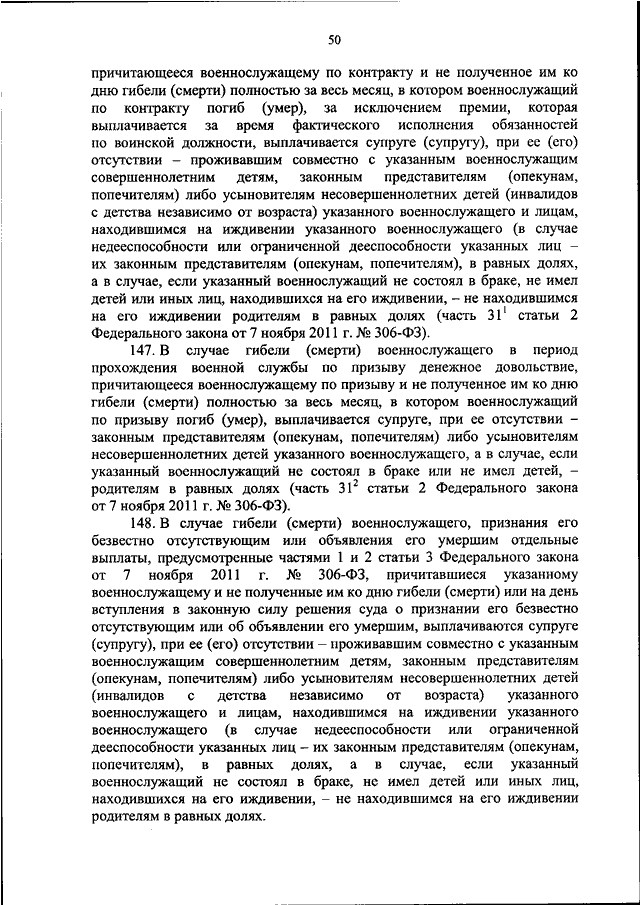 50

причитающееся военнослужащему по контракту и не полученное им ко дню гибели (смерти) полностью за весь месяц, в котором военнослужащий по контракту погиб (умер), за исключением премии, которая выплачивается за время фактического исполнения обязанностей по воинской должности, выплачивается супруге (супругу), при ее (его) отсутствии – проживавшим совместно с указанным военнослужащим совершеннолетним детям, законным представителям (опекунам, попечителям) либо усыновителям несовершеннолетних детей (инвалидов с детства независимо от возраста) указанного военнослужащего и лицам, находившимся на иждивении указанного военнослужащего (в случае недееспособности или ограниченной дееспособности указанных лиц – их законным представителям (опекунам, попечителям), в равных долях, а в случае, если указанный военнослужащий не состоял в браке, не имел детей или иных лиц, находившихся на его иждивении, – не находившимся на его иждивении родителям в равных долях (часть $31^1$ статьи 2 Федерального закона от 7 ноября 2011 г. № 306-ФЗ).

147. В случае гибели (смерти) военнослужащего в период прохождения военной службы по призыву денежное довольствие, причитающееся военнослужащему по призыву и не полученное им ко дню гибели (смерти) полностью за весь месяц, в котором военнослужащий по призыву погиб (умер), выплачивается супруге, при ее отсутствии – законным представителям (опекунам, попечителям) либо усыновителям несовершеннолетних детей указанного военнослужащего, а в случае, если указанный военнослужащий не состоял в браке или не имел детей, – родителям в равных долях (часть $31^2$ статьи 2 Федерального закона от 7 ноября 2011 г. № 306-ФЗ).

148. В случае гибели (смерти) военнослужащего, признания его безвестно отсутствующим или объявления его умершим отдельные выплаты, предусмотренные частями 1 и 2 статьи 3 Федерального закона от 7 ноября 2011 г. № 306-ФЗ, причитавшиеся указанному военнослужащему и не полученные им ко дню гибели (смерти) или на день вступления в законную силу решения суда о признании его безвестно отсутствующим или об объявлении его умершим, выплачиваются супруге (супругу), при ее (его) отсутствии – проживавшим совместно с указанным военнослужащим совершеннолетним детям, законным представителям (опекунам, попечителям) либо усыновителям несовершеннолетних детей (инвалидов с детства независимо от возраста) указанного военнослужащего и лицам, находившимся на иждивении указанного военнослужащего (в случае недееспособности или ограниченной дееспособности указанных лиц – их законным представителям (опекунам, попечителям), в равных долях, а в случае, если указанный военнослужащий не состоял в браке, не имел детей или иных лиц, находившихся на его иждивении, – не находившимся на его иждивении родителям в равных долях.